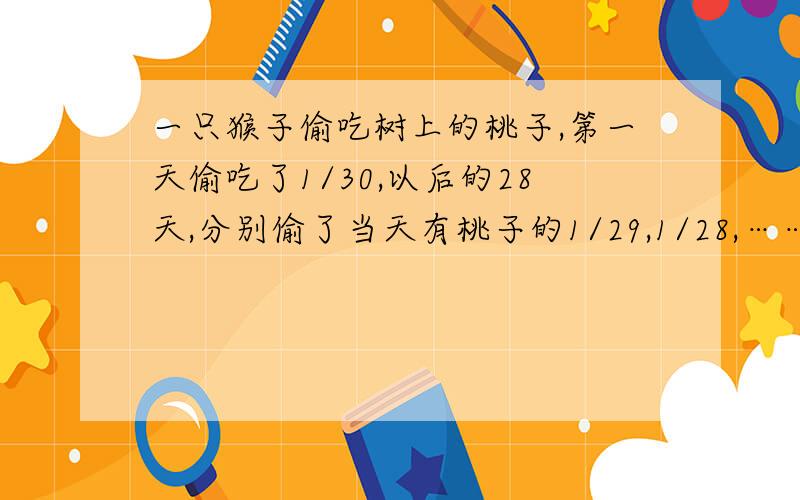 一只猴子偷吃树上的桃子,第一天偷吃了1/30,以后的28天,分别偷了当天有桃子的1/29,1/28,……